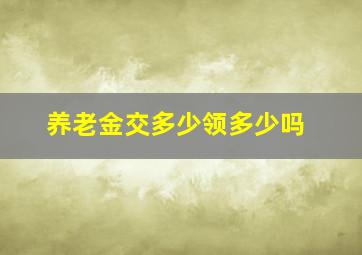 养老金交多少领多少吗